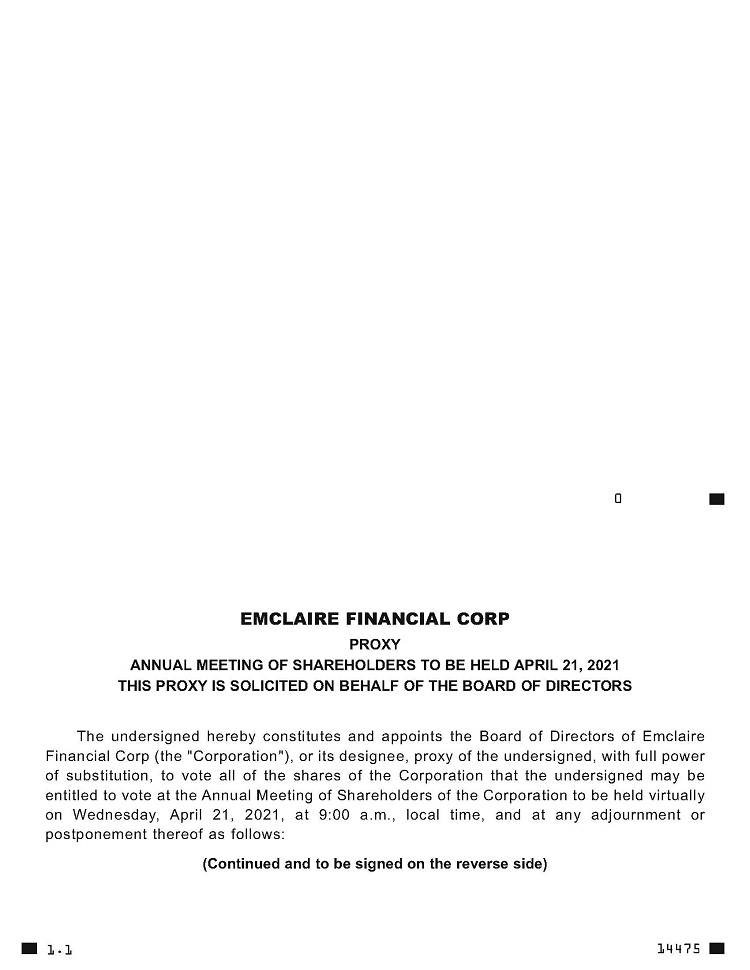 0

EMCLAIRE FINANCIAL CORP

PROXY

ANNUAL MEETING OF SHAREHOLDERS TO BE HELD APRIL 21, 2021

THIS PROXY IS SOLICITED ON BEHALF OF THE BOARD OF DIRECTORS

The undersigned hereby constitutes and appoints the Board of Directors of Emclaire Financial Corp (the "Corporation"), or its designee, proxy of the undersigned, with full power of substitution, to vote all of the shares of the Corporation that the undersigned may be entitled to vote at the Annual Meeting of Shareholders of the Corporation to be held virtually on Wednesday, April 21, 2021, at 9:00 a.m., local time, and at any adjournment or postponement thereof as follows:

(Continued and to be signed on the reverse side)

1.1

14475